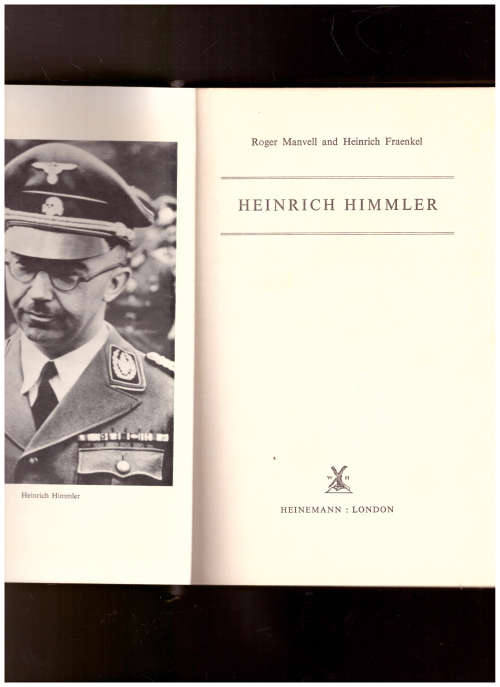 Heinrich Himmler

Roger Manvell and Heinrich Fraenkel

HEINRICH HIMMLER

W H

HEINEMANN : LONDON